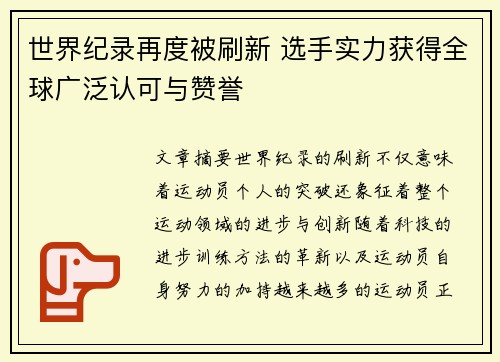 世界纪录再度被刷新 选手实力获得全球广泛认可与赞誉

文章摘要世界纪录的刷新不仅意味着运动员个人的突破还象征着整个运动领域的进步与创新随着科技的进步训练方法的革新以及运动员自身努力的加持越来越多的运动员正